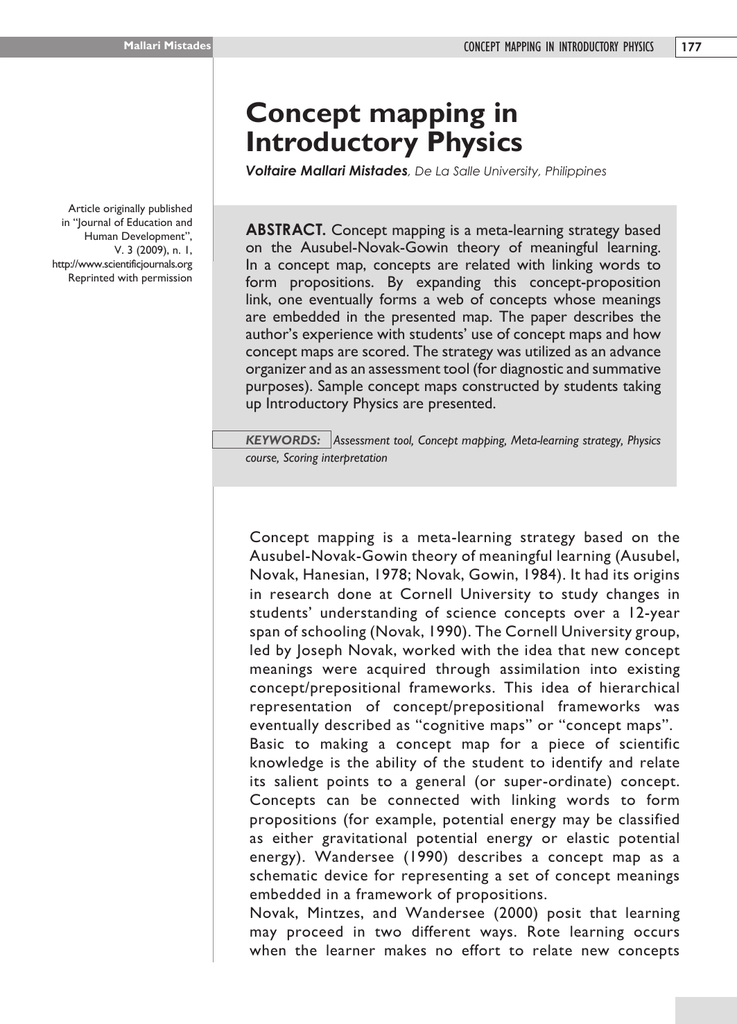 Mallari Mistades

CONCEPT MAPPING IN INTRODUCTORY PHYSICS 177

Concept mapping in Introductory Physics

Voltaire Mallari Mistades, De La Salle University, Philippines

Article originally published in "Journal of Education and Human Development", V. 3 (2009), n. 1, http://www.scientificjournals.org Reprinted with permission

ABSTRACT. Concept mapping is a meta-learning strategy based on the Ausubel-Novak-Gowin theory of meaningful learning. In a concept map, concepts are related with linking words to form propositions. By expanding this concept-proposition link, one eventually forms a web of concepts whose meanings are embedded in the presented map. The paper describes the author's experience with students' use of concept maps and how concept maps are scored. The strategy was utilized as an advance organizer and as an assessment tool (for diagnostic and summative purposes). Sample concept maps constructed by students taking up Introductory Physics are presented.

KEYWORDS: Assessment tool, Concept mapping, Meta-learning strategy, Physics course, Scoring interpretation

Concept mapping is a meta-learning strategy based on the Ausubel-Novak-Gowin theory of meaningful learning (Ausubel, Novak, Hanesian, 1978; Novak, Gowin, 1984). It had its origins in research done at Cornell University to study changes in students' understanding of science concepts over a 12-year span of schooling (Novak, 1990). The Cornell University group, led by Joseph Novak, worked with the idea that new concept meanings were acquired through assimilation into existing concept/prepositional frameworks. This idea of hierarchical representation of concept/prepositional frameworks was eventually described as "cognitive maps" or "concept maps".
Basic to making a concept map for a piece of scientific knowledge is the ability of the student to identify and relate its salient points to a general (or super-ordinate) concept. Concepts can be connected with linking words to form propositions (for example, potential energy may be classified as either gravitational potential energy or elastic potential energy). Wandersee (1990) describes a concept map as a schematic device for representing a set of concept meanings embedded in a framework of propositions.
Novak, Mintzes, and Wandersee (2000) posit that learning may proceed in two different ways. Rote learning occurs when the learner makes no effort to relate new concepts